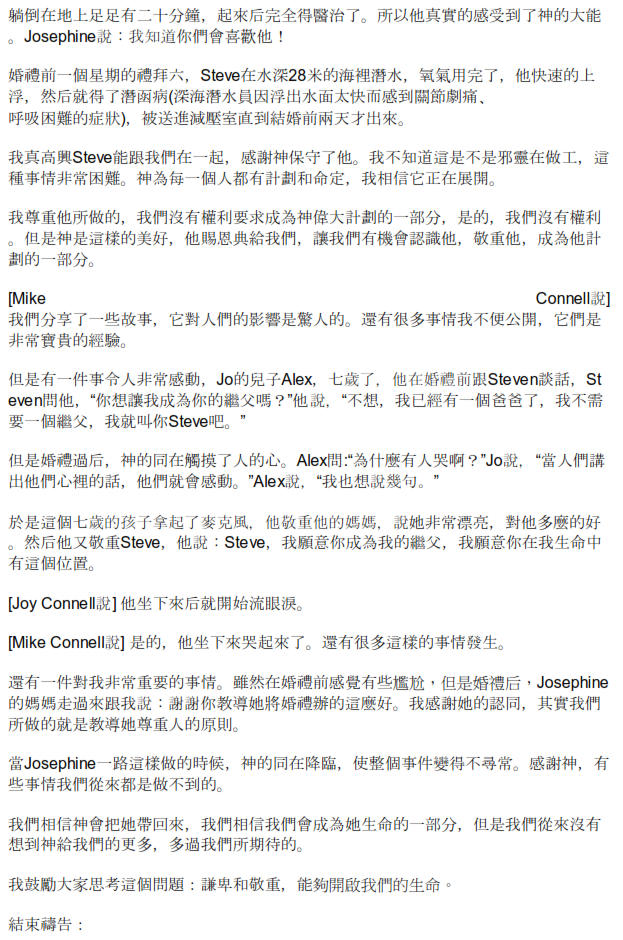 躺倒在地上足足有二十分鐘，起來后完全得醫治了。所以他真實的感受到了神的大能。Josephine說：我知道你們會喜歡他！

婚禮前一個星期的禮拜六，Steve在水深28米的海裡潛水，氧氣用完了，他快速的上浮，然后就得了潛函病(深海潛水員因浮出水面太快而感到關節劇痛、呼吸困難的症狀)，被送進減壓室直到結婚前兩天才出來。

我真高興Steve能跟我們在一起，感謝神保守了他。我不知道這是不是邪靈在做工，這種事情非常困難。神為每一個人都有計劃和命定，我相信它正在展開。

我尊重他所做的，我們沒有權利要求成為神偉大計劃的一部分，是的，我們沒有權利。但是神是這樣的美好，他賜恩典給我們，讓我們有機會認識他，敬重他，成為他計劃的一部分。

[Mike Connell說] 我們分享了一些故事，它對人們的影響是驚人的。還有很多事情我不便公開，它們是非常寶貴的經驗。

但是有一件事令人非常感動，Jo的兒子Alex，七歲了，他在婚禮前跟Steven談話，Steven問他，“你想讓我成為你的繼父嗎？”他說，“不想，我已經有一個爸爸了，我不需要一個繼父，我就叫你Steve吧。”

但是婚禮過后，神的同在觸摸了人的心。Alex問:“為什麼有人哭啊？”Jo說，“當人們講出他們心裡的話，他們就會感動。”Alex說，“我也想說幾句。”

於是這個七歲的孩子拿起了麥克風，他敬重他的媽媽，說她非常漂亮，對他多麼的好。然后他又敬重Steve，他說：Steve，我願意你成為我的繼父，我願意你在我生命中有這個位置。

[Joy Connell說] 他坐下來后就開始流眼淚。

[Mike Connell說] 是的，他坐下來哭起來了。還有很多這樣的事情發生。

還有一件對我非常重要的事情。雖然在婚禮前感覺有些尷尬，但是婚禮后，Josephine的媽媽走過來跟我說：謝謝你教導她將婚禮辦的這麼好。我感謝她的認同，其實我們所做的就是教導她尊重人的原則。

當Josephine一路這樣做的時候，神的同在降臨，使整個事件變得不尋常。感謝神，有些事情我們從來都是做不到的。

我們相信神會把她帶回來，我們相信我們會成為她生命的一部分，但是我們從來沒有想到神給我們的更多，多過我們所期待的。

我鼓勵大家思考這個問題：謙卑和敬重，能夠開啟我們的生命。

結束禱告：